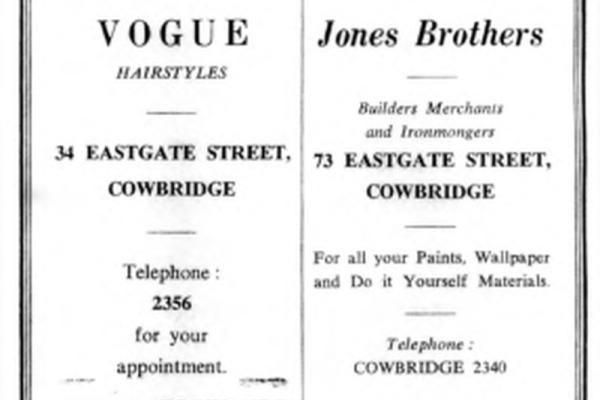 VOGUE
HAIRSTYLES

34 EASTGATE STREET, COWBRIDGE

Telephone :
2356
for your
appointment.

Jones Brothers

Builders Merchants and Ironmongers
73 EASTGATE STREET, COWBRIDGE

For all your Paints, Wallpaper and Do it Yourself Materials.

Telephone :
COWBRIDGE 2340